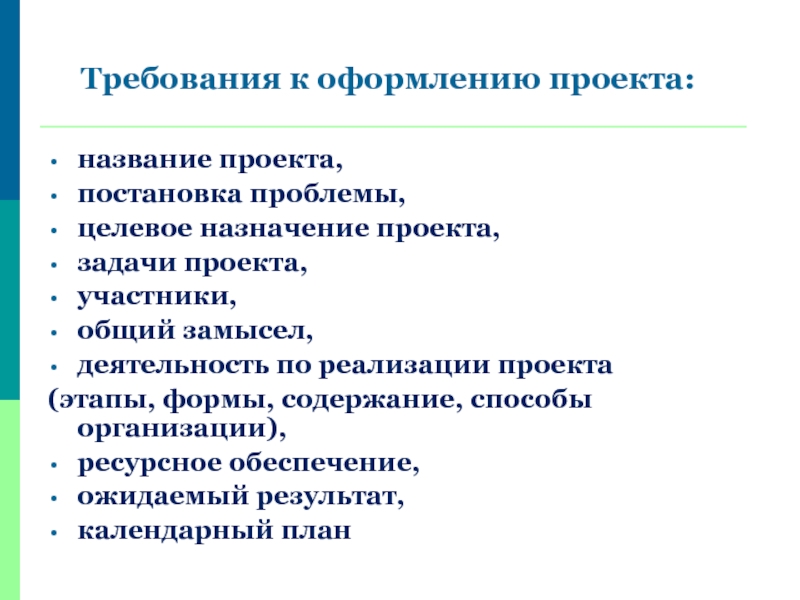 Требования к оформлению проекта:

• название проекта,
• постановка проблемы,
• целевое назначение проекта,
• задачи проекта,
• участники,
• общий замысел,
• деятельность по реализации проекта
(этапы, формы, содержание, способы организации),
• ресурсное обеспечение,
• ожидаемый результат,
• календарный план